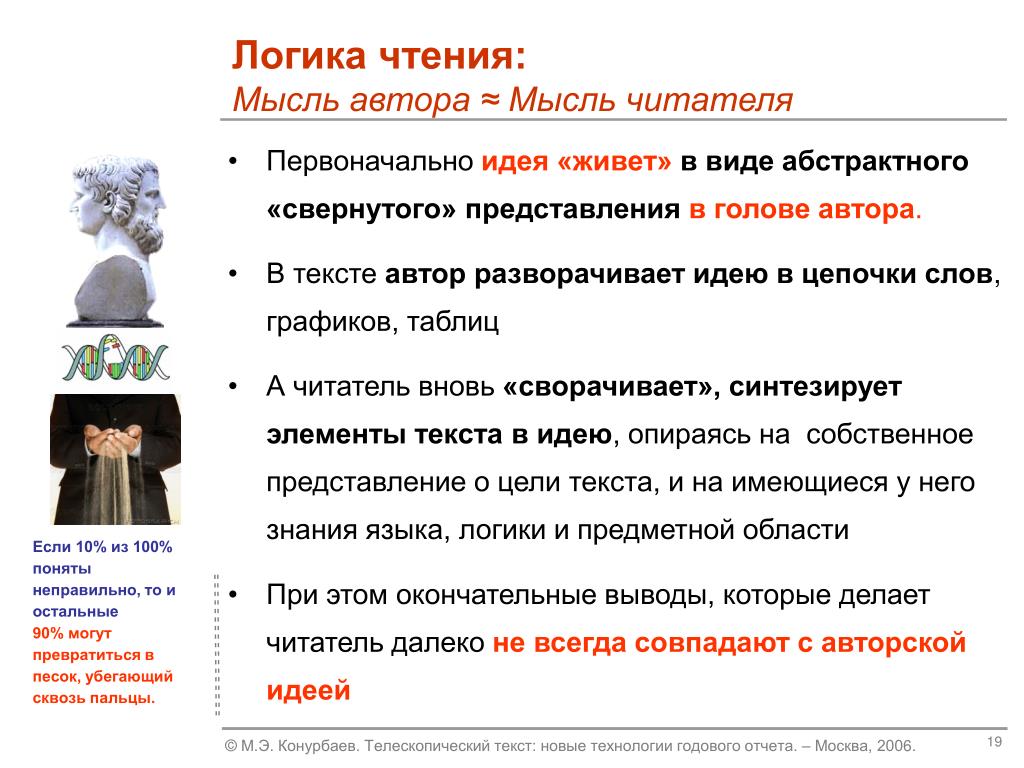 Логика чтения:
Мысль автора ≈ Мысль читателя

• Первоначально идея «живет» в виде абстрактного «свернутого» представления в голове автора.

• В тексте автор разворачивает идею в цепочки слов, графиков, таблиц

• А читатель вновь «сворачивает», синтезирует элементы текста в идею, опираясь на собственное представление о цели текста, и на имеющиеся у него знания языка, логики и предметной области

• При этом окончательные выводы, которые делает читатель далеко не всегда совпадают с авторской идеей

Если 10% из 100% поняты неправильно, то и остальные 90% могут превратиться в песок, убегающий сквозь пальцы.

© М.Э. Конурбаев. Телескопический текст: новые технологии годового отчета. – Москва, 2006.

19